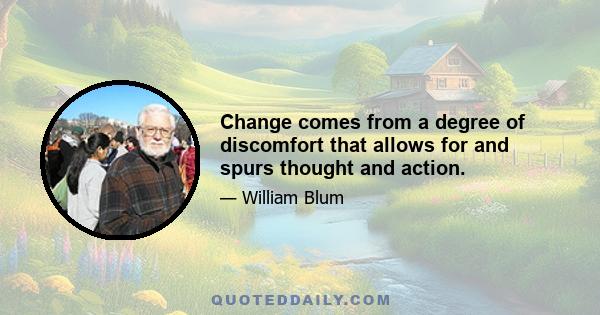 Change comes from a degree of discomfort that allows for and spurs thought and action.

— William Blum

QUOTEDDAILY.COM